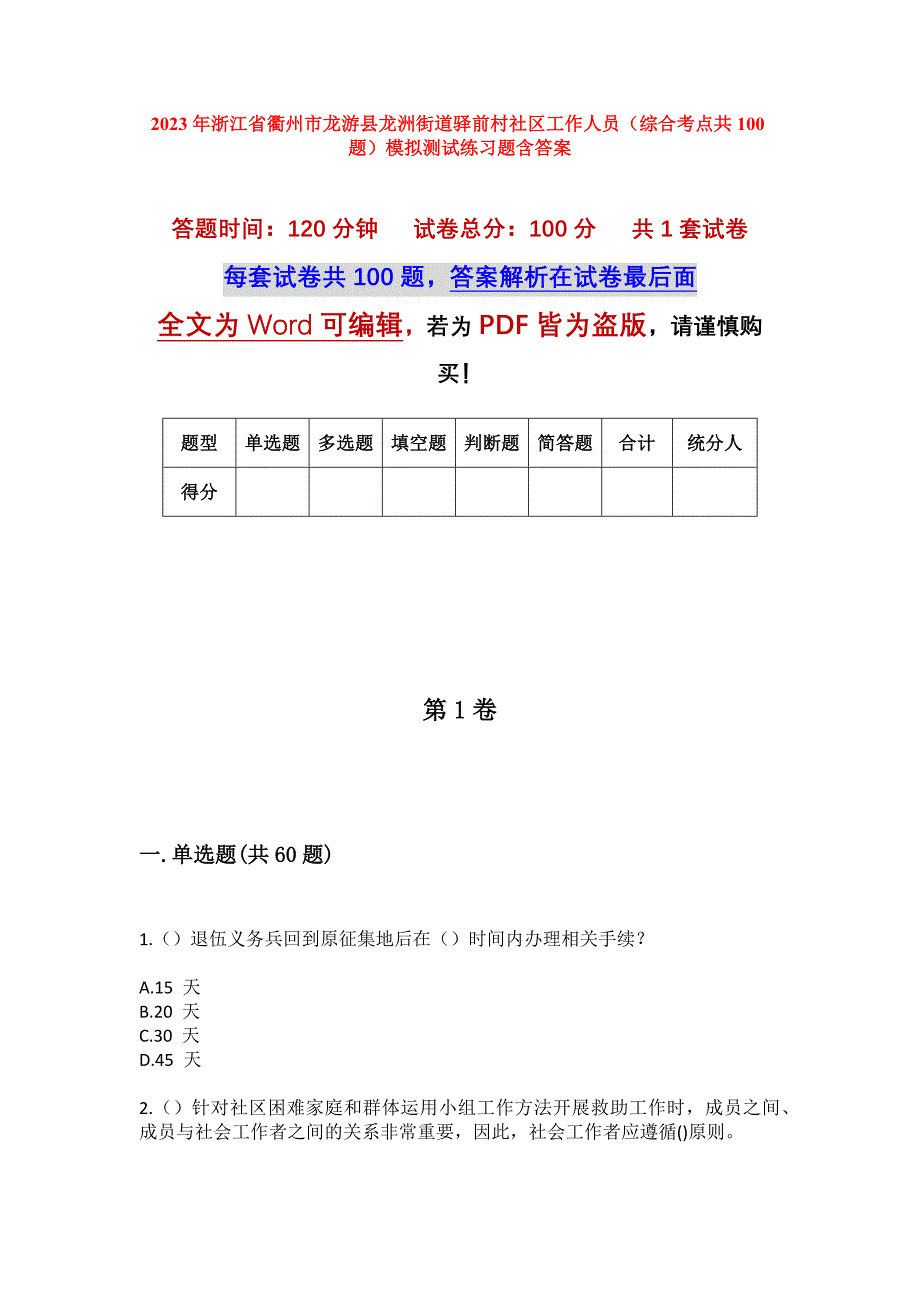 2023年浙江省衢州市龙游县龙洲街道驿前村社区工作人员（综合考点共100题）模拟测试练习题含答案

答题时间：120分钟　　试卷总分：100分　　共1套试卷

每套试卷共100题，答案解析在试卷最后面

全文为Word可编辑，若为PDF皆为盗版，请谨慎购买！

| 题型 | 单选题 | 多选题 | 填空题 | 判断题 | 简答题 | 合计 | 统分人 |
|---|---|---|---|---|---|---|---|
| 得分 | | | | | | | |

第1卷

一.单选题(共60题)

1.（）退伍义务兵回到原征集地后在（）时间内办理相关手续？

A.15 天
B.20 天
C.30 天
D.45 天

2.（）针对社区困难家庭和群体运用小组工作方法开展救助工作时，成员之间、成员与社会工作者之间的关系非常重要，因此，社会工作者应遵循()原则。